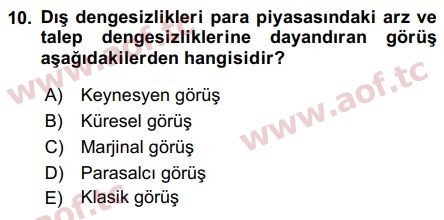 10. Dış dengesizlikleri para piyasasındaki arz ve talep dengesizliklerine dayandıran görüş aşağıdakilerden hangisidir?

A) Keynesyen görüş
B) Küresel görüş
C) Marjinal görüş
D) Parasalcı görüş
E) Klasik görüş

www.aof.tc
www.aof.tc
aof.tc